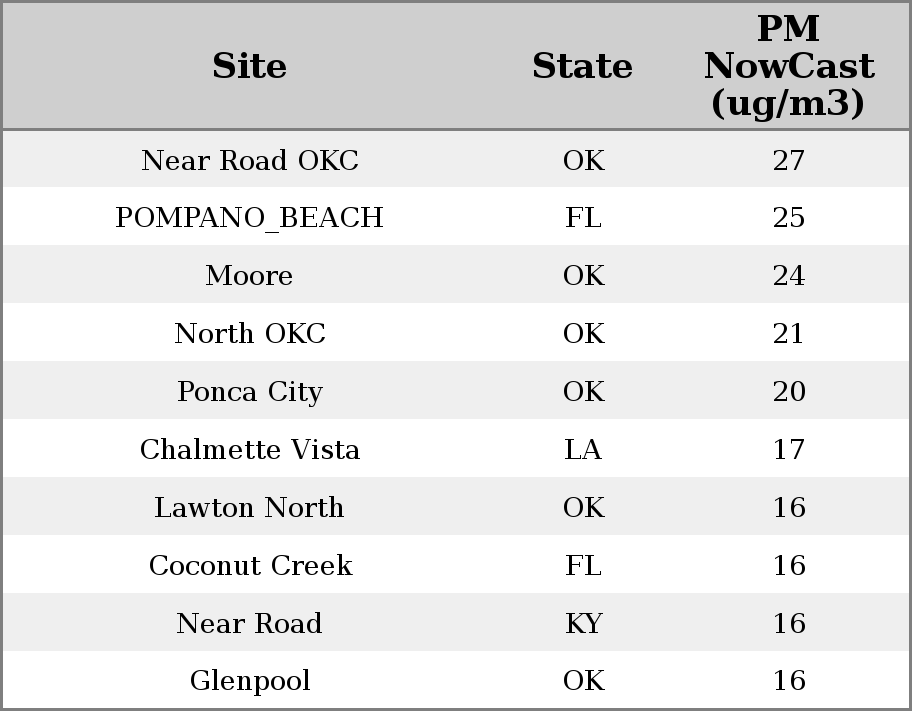 | Site | State | PM NowCast (ug/m3) |
|---|---|---|
| Near Road OKC | OK | 27 |
| POMPANO_BEACH | FL | 25 |
| Moore | OK | 24 |
| North OKC | OK | 21 |
| Ponca City | OK | 20 |
| Chalmette Vista | LA | 17 |
| Lawton North | OK | 16 |
| Coconut Creek | FL | 16 |
| Near Road | KY | 16 |
| Glenpool | OK | 16 |